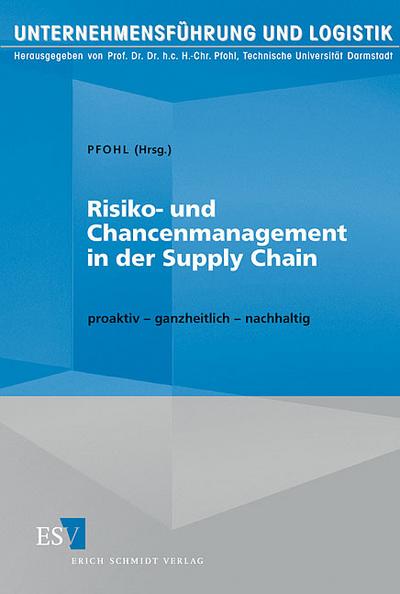 UNTERNEHMENSFÜHRUNG UND LOGISTIK
Herausgegeben von Prof. Dr. Dr. h.c. H.-Chr. Pfohl, Technische Universität Darmstadt

PFOHL (Hrsg.)

Risiko- und Chancenmanagement in der Supply Chain

proaktiv – ganzheitlich – nachhaltig

ESV
ERICH SCHMIDT VERLAG